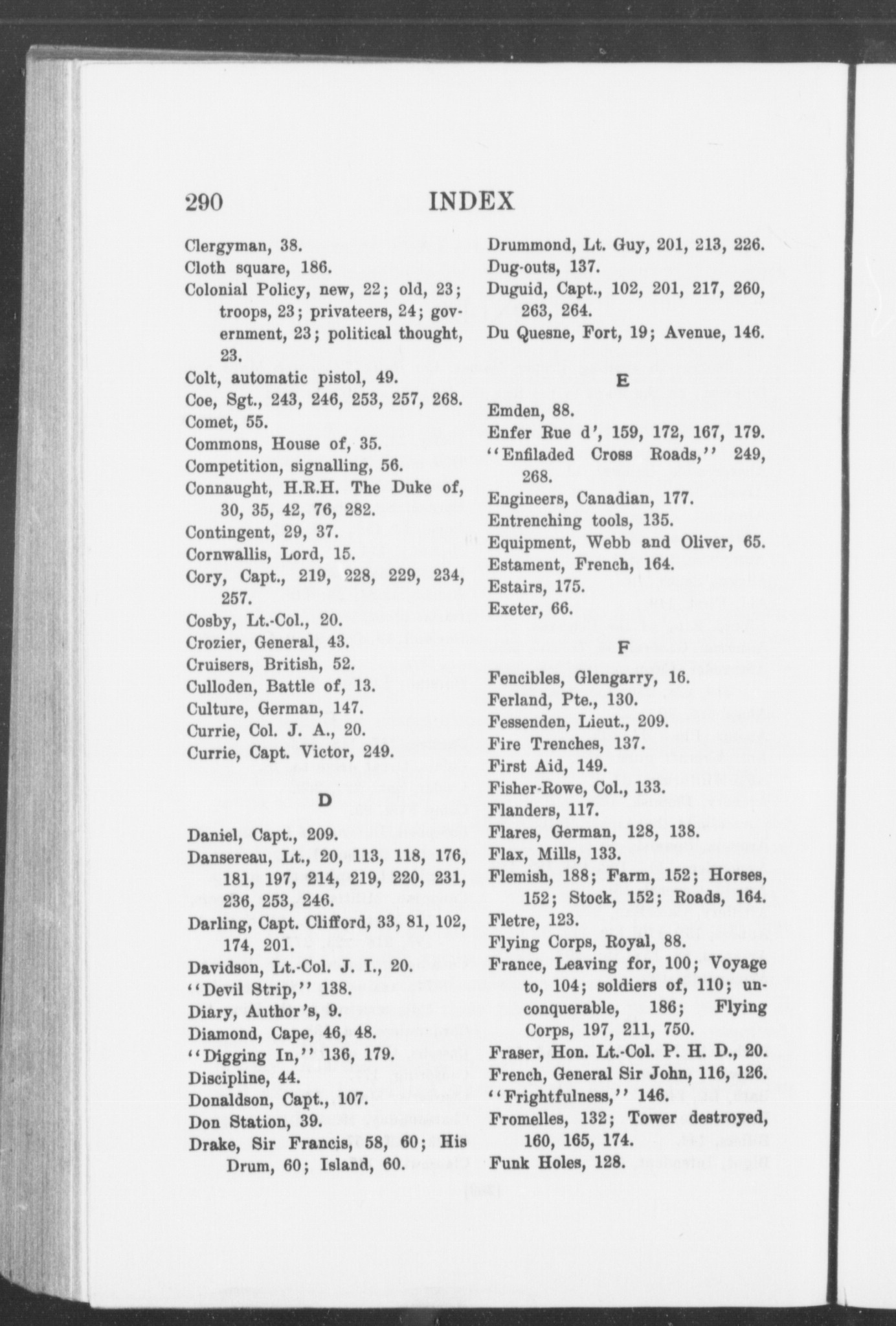 290 INDEX

Clergyman, 38.
Cloth square, 186.
Colonial Policy, new, 22; old, 23; troops, 23; privateers, 24; government, 23; political thought, 23.
Colt, automatic pistol, 49.
Coe, Sgt., 243, 246, 253, 257, 268.
Comet, 55.
Commons, House of, 35.
Competition, signalling, 56.
Connaught, H.R.H. The Duke of, 30, 35, 42, 76, 282.
Contingent, 29, 37.
Cornwallis, Lord, 15.
Cory, Capt., 219, 228, 229, 234, 257.
Cosby, Lt.-Col., 20.
Crozier, General, 43.
Cruisers, British, 52.
Culloden, Battle of, 13.
Culture, German, 147.
Currie, Col. J. A., 20.
Currie, Capt. Victor, 249.

D

Daniel, Capt., 209.
Dansereau, Lt., 20, 113, 118, 176, 181, 197, 214, 219, 220, 231, 236, 253, 246.
Darling, Capt. Clifford, 33, 81, 102, 174, 201.
Davidson, Lt.-Col. J. I., 20.
"Devil Strip," 138.
Diary, Author's, 9.
Diamond, Cape, 46, 48.
"Digging In," 136, 179.
Discipline, 44.
Donaldson, Capt., 107.
Don Station, 39.
Drake, Sir Francis, 58, 60; His Drum, 60; Island, 60.

Drummond, Lt. Guy, 201, 213, 226.
Dug-outs, 137.
Duguid, Capt., 102, 201, 217, 260, 263, 264.
Du Quesne, Fort, 19; Avenue, 146.

E

Emden, 88.
Enfer Rue d', 159, 172, 167, 179.
"Enfiladed Cross Roads," 249, 268.
Engineers, Canadian, 177.
Entrenching tools, 135.
Equipment, Webb and Oliver, 65.
Estament, French, 164.
Estairs, 175.
Exeter, 66.

F

Fencibles, Glengarry, 16.
Ferland, Pte., 130.
Fessenden, Lieut., 209.
Fire Trenches, 137.
First Aid, 149.
Fisher-Rowe, Col., 133.
Flanders, 117.
Flares, German, 128, 138.
Flax, Mills, 133.
Flemish, 188; Farm, 152; Horses, 152; Stock, 152; Roads, 164.
Fletre, 123.
Flying Corps, Royal, 88.
France, Leaving for, 100; Voyage to, 104; soldiers of, 110; unconquerable, 186; Flying Corps, 197, 211, 750.
Fraser, Hon. Lt.-Col. P. H. D., 20.
French, General Sir John, 116, 126.
"Frightfulness," 146.
Fromelles, 132; Tower destroyed, 160, 165, 174.
Funk Holes, 128.